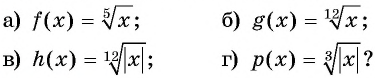 а) $f(x) = \sqrt[5]{x}$;

б) $g(x) = \sqrt[12]{x}$;

в) $h(x) = \sqrt[12]{|x|}$;

г) $p(x) = \sqrt[3]{|x|}$?